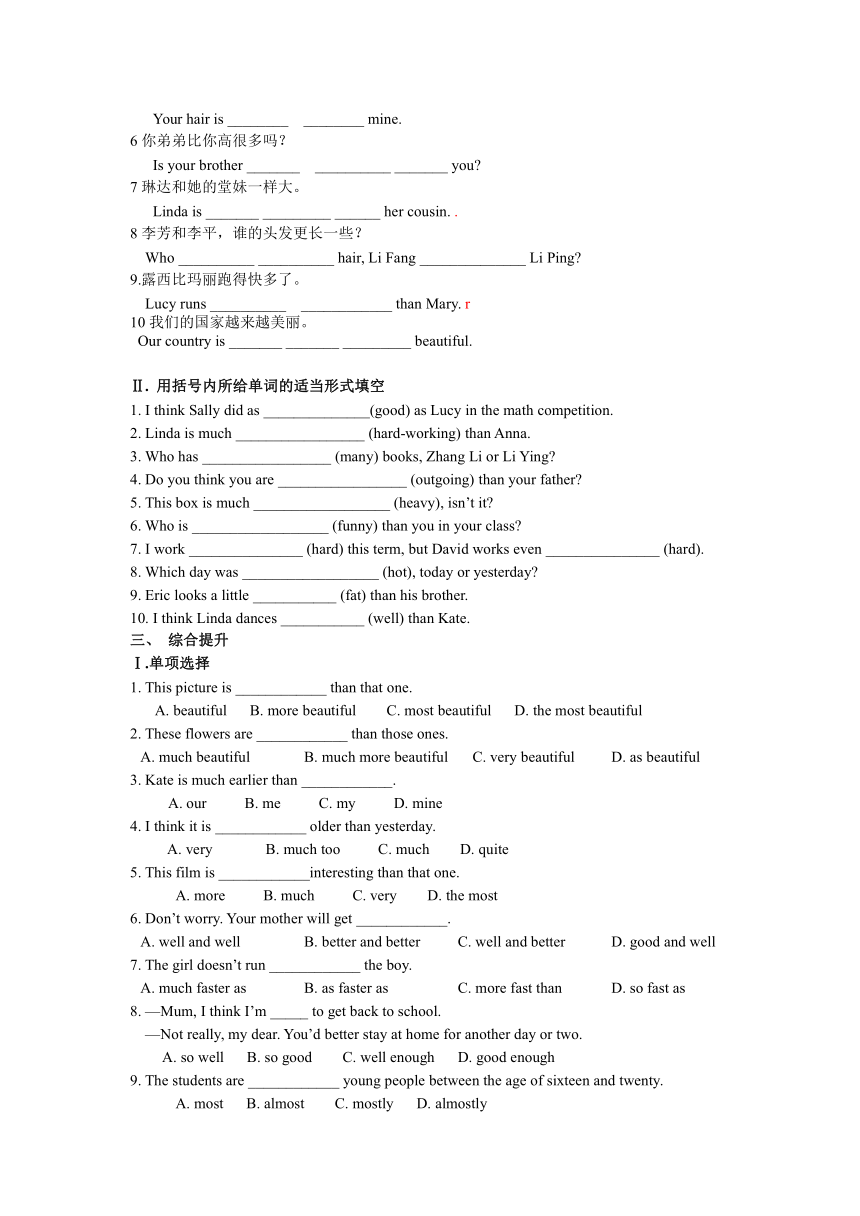 Your hair is ________ ________ mine.
6 你弟弟比你高很多吗？
Is your brother _______ __________ _______ you?
7 琳达和她的堂妹一样大。
Linda is _______ _________ ______ her cousin. .
8 李芳和李平，谁的头发更长一些？
Who __________ __________ hair, Li Fang ______________ Li Ping?
9.露西比玛丽跑得快多了。
Lucy runs __________ ____________ than Mary. r
10 我们的国家越来越美丽。
Our country is _______ _______ _________ beautiful.

Ⅱ. 用括号内所给单词的适当形式填空
1. I think Sally did as ______________(good) as Lucy in the math competition.
2. Linda is much _________________ (hard-working) than Anna.
3. Who has _________________ (many) books, Zhang Li or Li Ying?
4. Do you think you are _________________ (outgoing) than your father?
5. This box is much __________________ (heavy), isn't it?
6. Who is __________________ (funny) than you in your class?
7. I work _______________ (hard) this term, but David works even _______________ (hard).
8. Which day was __________________ (hot), today or yesterday?
9. Eric looks a little ___________ (fat) than his brother.
10. I think Linda dances ___________ (well) than Kate.
三、 综合提升
Ⅰ.单项选择
1. This picture is ____________ than that one.
A. beautiful B. more beautiful C. most beautiful D. the most beautiful
2. These flowers are ____________ than those ones.
A. much beautiful B. much more beautiful C. very beautiful D. as beautiful
3. Kate is much earlier than ____________.
A. our B. me C. my D. mine
4. I think it is ____________ older than yesterday.
A. very B. much too C. much D. quite
5. This film is ____________interesting than that one.
A. more B. much C. very D. the most
6. Don't worry. Your mother will get ____________.
A. well and well B. better and better C. well and better D. good and well
7. The girl doesn't run ____________ the boy.
A. much faster as B. as faster as C. more fast than D. so fast as
8. —Mum, I think I'm _____ to get back to school.
—Not really, my dear. You'd better stay at home for another day or two.
A. so well B. so good C. well enough D. good enough
9. The students are ____________ young people between the age of sixteen and twenty.
A. most B. almost C. mostly D. almostly